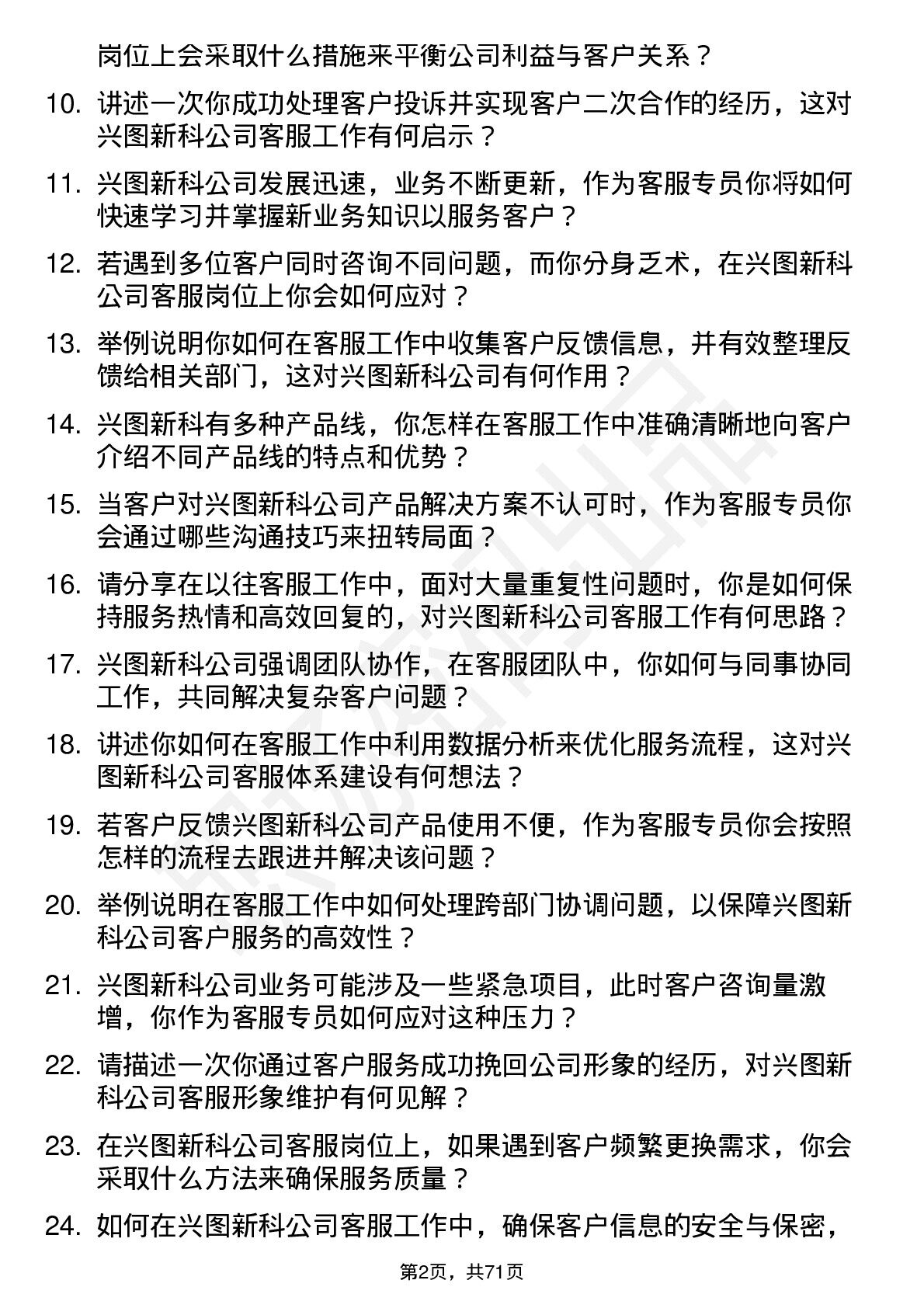 岗位上会采取什么措施来平衡公司利益与客户关系？

10. 讲述一次你成功处理客户投诉并实现客户二次合作的经历，这对兴图新科公司客服工作有何启示？

11. 兴图新科公司发展迅速，业务不断更新，作为客服专员你将如何快速学习并掌握新业务知识以服务客户？

12. 若遇到多位客户同时咨询不同问题，而你分身乏术，在兴图新科公司客服岗位上你会如何应对？

13. 举例说明你如何在客服工作中收集客户反馈信息，并有效整理反馈给相关部门，这对兴图新科公司有何作用？

14. 兴图新科有多种产品线，你怎样在客服工作中准确清晰地向客户介绍不同产品线的特点和优势？

15. 当客户对兴图新科公司产品解决方案不认可时，作为客服专员你会通过哪些沟通技巧来扭转局面？

16. 请分享在以往客服工作中，面对大量重复性问题时，你是如何保持服务热情和高效回复的，对兴图新科公司客服工作有何思路？

17. 兴图新科公司强调团队协作，在客服团队中，你如何与同事协同工作，共同解决复杂客户问题？

18. 讲述你如何在客服工作中利用数据分析来优化服务流程，这对兴图新科公司客服体系建设有何想法？

19. 若客户反馈兴图新科公司产品使用不便，作为客服专员你会按照怎样的流程去跟进并解决该问题？

20. 举例说明在客服工作中如何处理跨部门协调问题，以保障兴图新科公司客户服务的高效性？

21. 兴图新科公司业务可能涉及一些紧急项目，此时客户咨询量激增，你作为客服专员如何应对这种压力？

22. 请描述一次你通过客户服务成功挽回公司形象的经历，对兴图新科公司客服形象维护有何见解？

23. 在兴图新科公司客服岗位上，如果遇到客户频繁更换需求，你会采取什么方法来确保服务质量？

24. 如何在兴图新科公司客服工作中，确保客户信息的安全与保密，

第2页，共71页